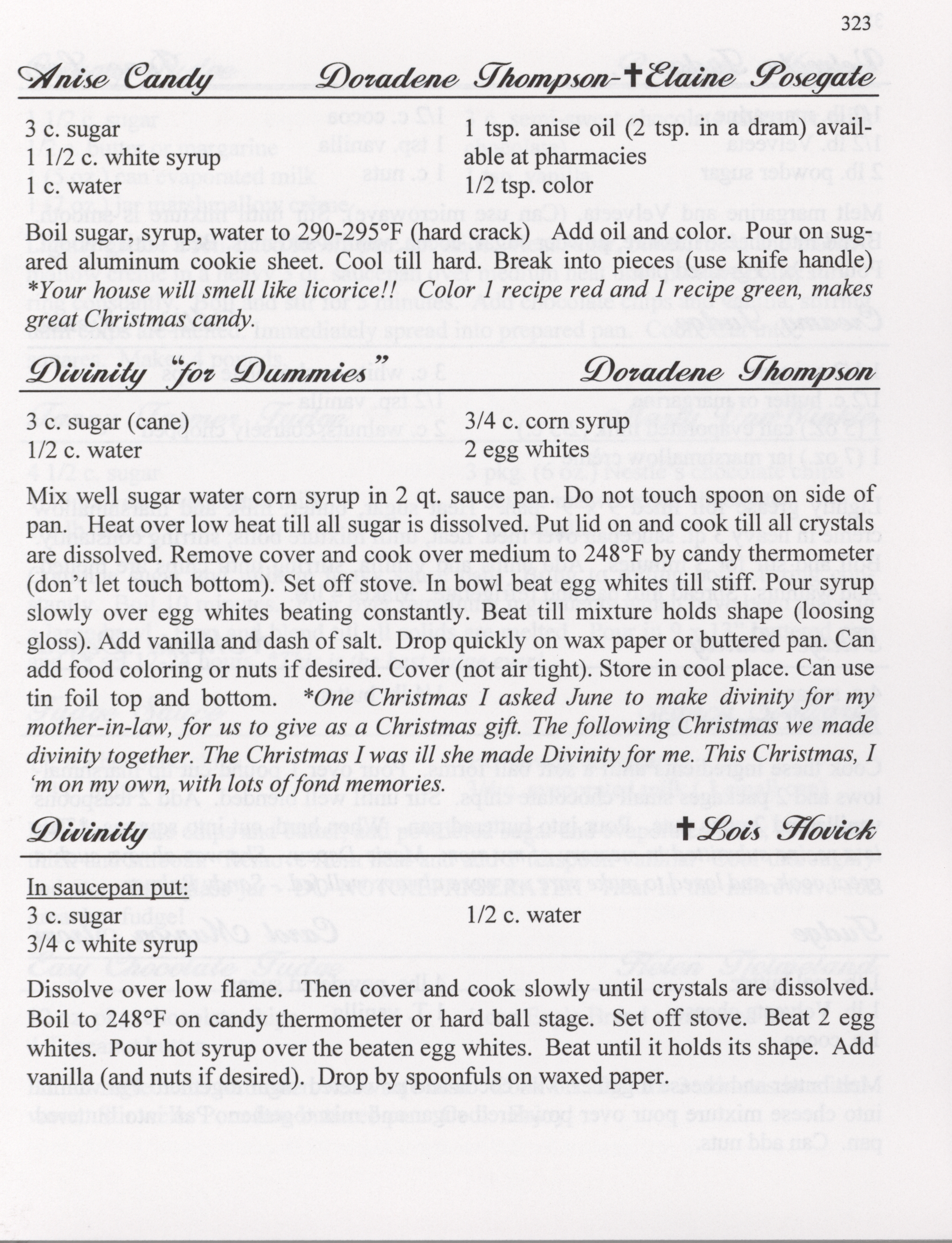 323

Anise Candy Doradene Thompson-✝Elaine Posegate

3 c. sugar
1 1/2 c. white syrup
1 c. water

1 tsp. anise oil (2 tsp. in a dram) available at pharmacies
1/2 tsp. color

Boil sugar, syrup, water to 290-295°F (hard crack) Add oil and color. Pour on sugared aluminum cookie sheet. Cool till hard. Break into pieces (use knife handle) *Your house will smell like licorice!! Color 1 recipe red and 1 recipe green, makes great Christmas candy.

Divinity "for Dummies" Doradene Thompson

3 c. sugar (cane)
1/2 c. water

3/4 c. corn syrup
2 egg whites

Mix well sugar water corn syrup in 2 qt. sauce pan. Do not touch spoon on side of pan. Heat over low heat till all sugar is dissolved. Put lid on and cook till all crystals are dissolved. Remove cover and cook over medium to 248°F by candy thermometer (don't let touch bottom). Set off stove. In bowl beat egg whites till stiff. Pour syrup slowly over egg whites beating constantly. Beat till mixture holds shape (loosing gloss). Add vanilla and dash of salt. Drop quickly on wax paper or buttered pan. Can add food coloring or nuts if desired. Cover (not air tight). Store in cool place. Can use tin foil top and bottom. *One Christmas I asked June to make divinity for my mother-in-law, for us to give as a Christmas gift. The following Christmas we made divinity together. The Christmas I was ill she made Divinity for me. This Christmas, I 'm on my own, with lots of fond memories.

Divinity ✝Lois Hovick

In saucepan put:
3 c. sugar
3/4 c white syrup

1/2 c. water

Dissolve over low flame. Then cover and cook slowly until crystals are dissolved. Boil to 248°F on candy thermometer or hard ball stage. Set off stove. Beat 2 egg whites. Pour hot syrup over the beaten egg whites. Beat until it holds its shape. Add vanilla (and nuts if desired). Drop by spoonfuls on waxed paper.